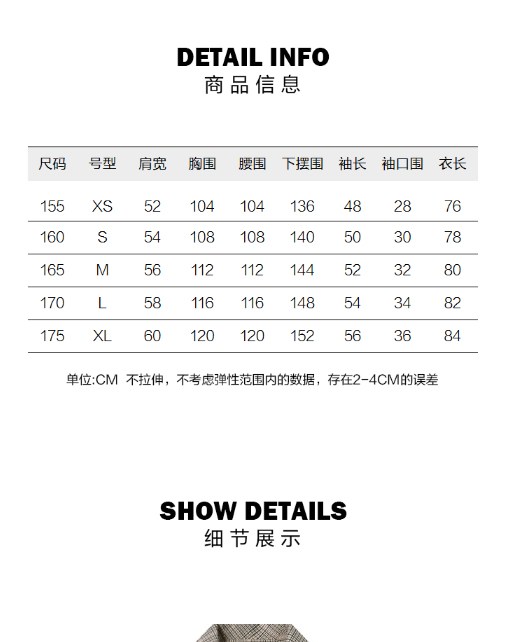 DETAIL INFO
商品信息

| 尺码 | 号型 | 肩宽 | 胸围 | 腰围 | 下摆围 | 袖长 | 袖口围 | 衣长 |
|---|---|---|---|---|---|---|---|---|
| 155 | XS | 52 | 104 | 104 | 136 | 48 | 28 | 76 |
| 160 | S | 54 | 108 | 108 | 140 | 50 | 30 | 78 |
| 165 | M | 56 | 112 | 112 | 144 | 52 | 32 | 80 |
| 170 | L | 58 | 116 | 116 | 148 | 54 | 34 | 82 |
| 175 | XL | 60 | 120 | 120 | 152 | 56 | 36 | 84 |

单位:CM 不拉伸，不考虑弹性范围内的数据，存在2-4CM的误差

SHOW DETAILS
细节展示